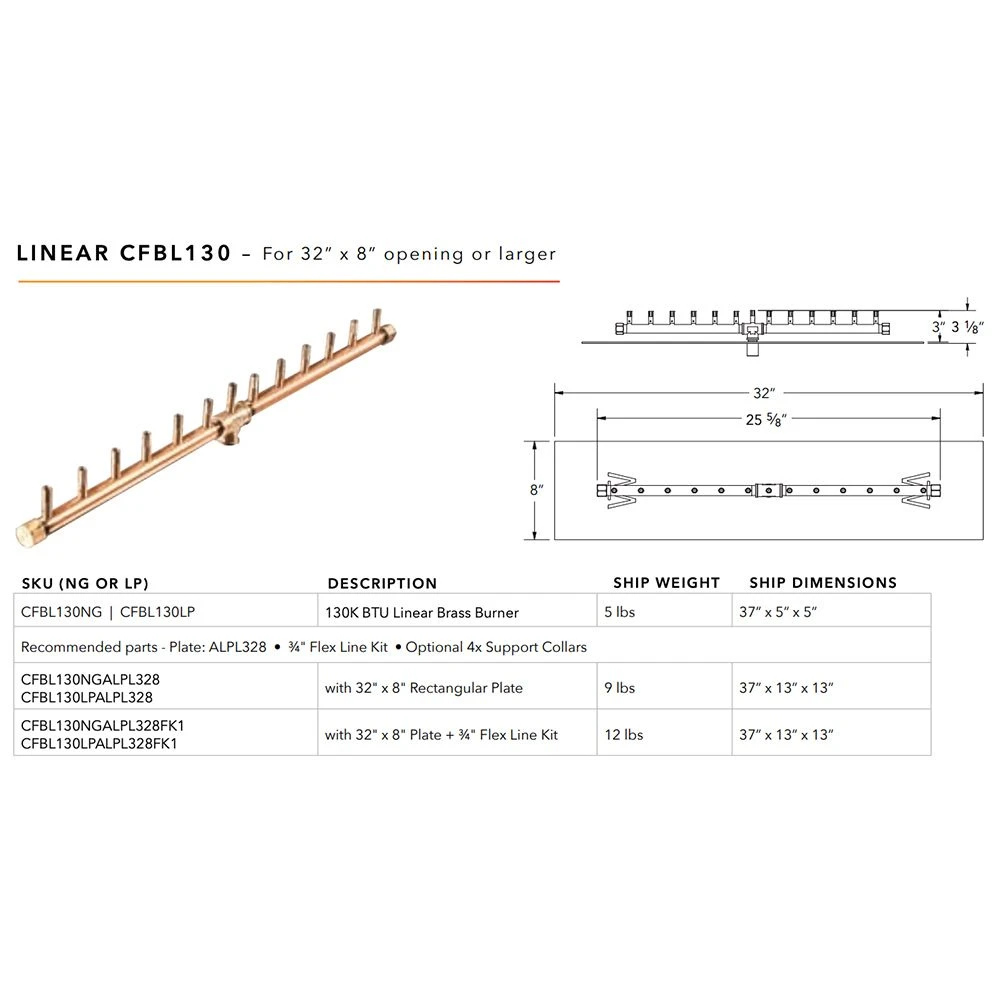 LINEAR CFBL130 – For 32″ x 8″ opening or larger

3″ 3 ⅛″

32″

25 ⅝″

8″

| SKU (NG OR LP) | DESCRIPTION | SHIP WEIGHT | SHIP DIMENSIONS |
|---|---|---|---|
| CFBL130NG \| CFBL130LP | 130K BTU Linear Brass Burner | 5 lbs | 37″ x 5″ x 5″ |
| Recommended parts - Plate: ALPL328 • ¾" Flex Line Kit • Optional 4x Support Collars | | | |
| CFBL130NGALPL328 CFBL130LPALPL328 | with 32" x 8" Rectangular Plate | 9 lbs | 37″ x 13″ x 13″ |
| CFBL130NGALPL328FK1 CFBL130LPALPL328FK1 | with 32" x 8" Plate + ¾" Flex Line Kit | 12 lbs | 37″ x 13″ x 13″ |